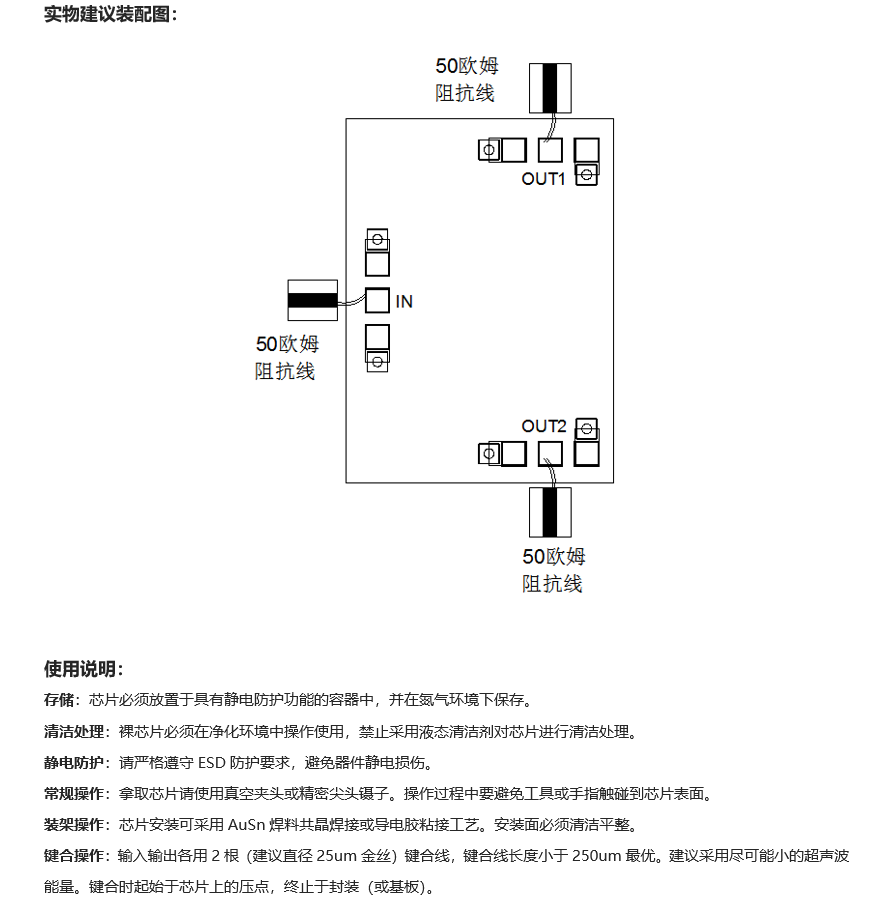 实物建议装配图：

50欧姆
阻抗线

OUT1

IN

50欧姆
阻抗线

OUT2

50欧姆
阻抗线

使用说明：

存储：芯片必须放置于具有静电防护功能的容器中，并在氮气环境下保存。

清洁处理：裸芯片必须在净化环境中操作使用，禁止采用液态清洁剂对芯片进行清洁处理。

静电防护：请严格遵守 ESD 防护要求，避免器件静电损伤。

常规操作：拿取芯片请使用真空夹头或精密尖头镊子。操作过程中要避免工具或手指触碰到芯片表面。

装架操作：芯片安装可采用 AuSn 焊料共晶焊接或导电胶粘接工艺。安装面必须清洁平整。

键合操作：输入输出各用 2 根（建议直径 25um 金丝）键合线，键合线长度小于 250um 最优。建议采用尽可能小的超声波能量。键合时起始于芯片上的压点，终止于封装（或基板）。